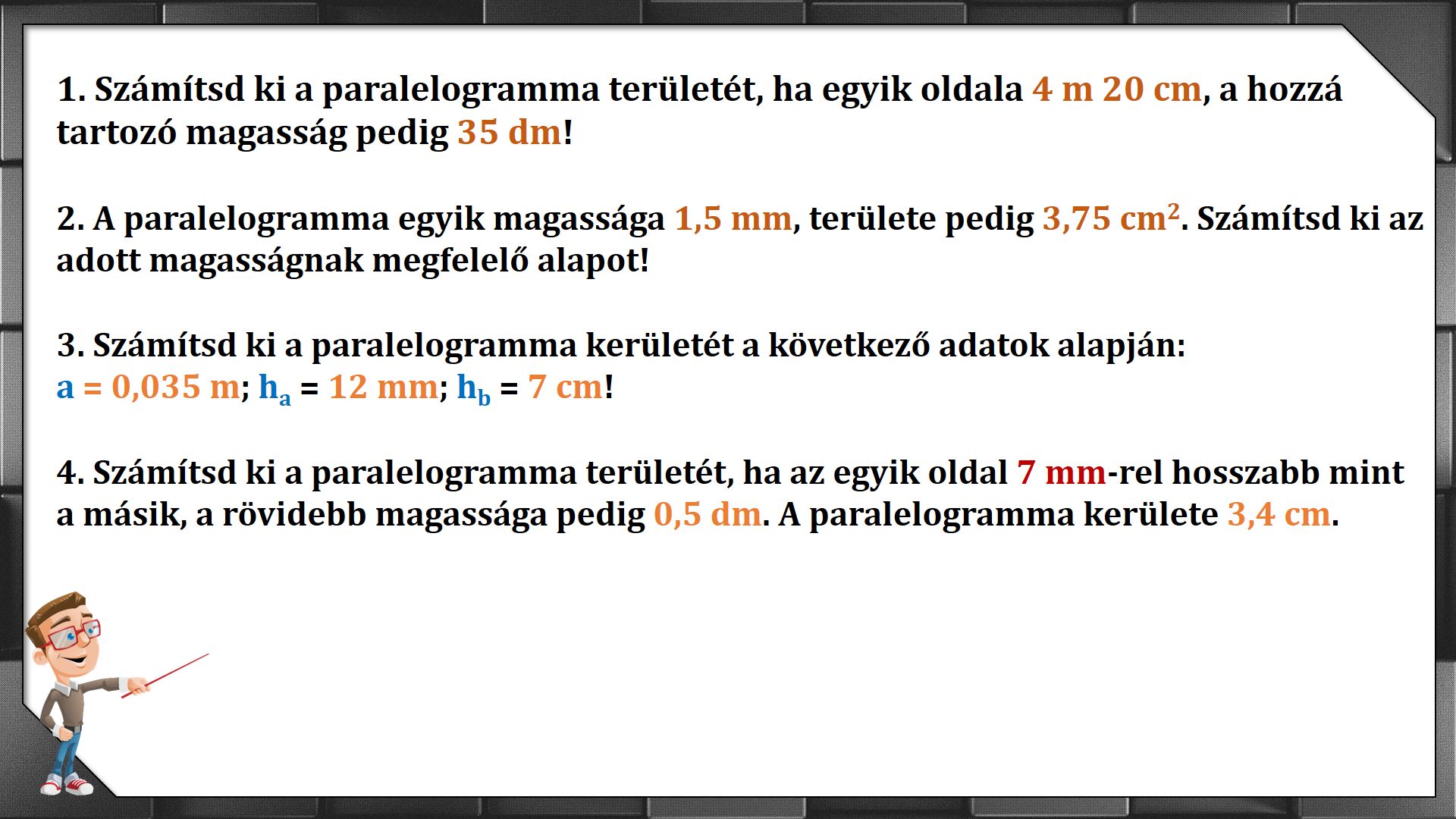 1. Számítsd ki a paralelogramma területét, ha egyik oldala 4 m 20 cm, a hozzá tartozó magasság pedig 35 dm!

2. A paralelogramma egyik magassága 1,5 mm, területe pedig 3,75 $cm^2$. Számítsd ki az adott magasságnak megfelelő alapot!

3. Számítsd ki a paralelogramma kerületét a következő adatok alapján:
a = 0,035 m; $h_a$ = 12 mm; $h_b$ = 7 cm!

4. Számítsd ki a paralelogramma területét, ha az egyik oldal 7 mm-rel hosszabb mint a másik, a rövidebb magassága pedig 0,5 dm. A paralelogramma kerülete 3,4 cm.